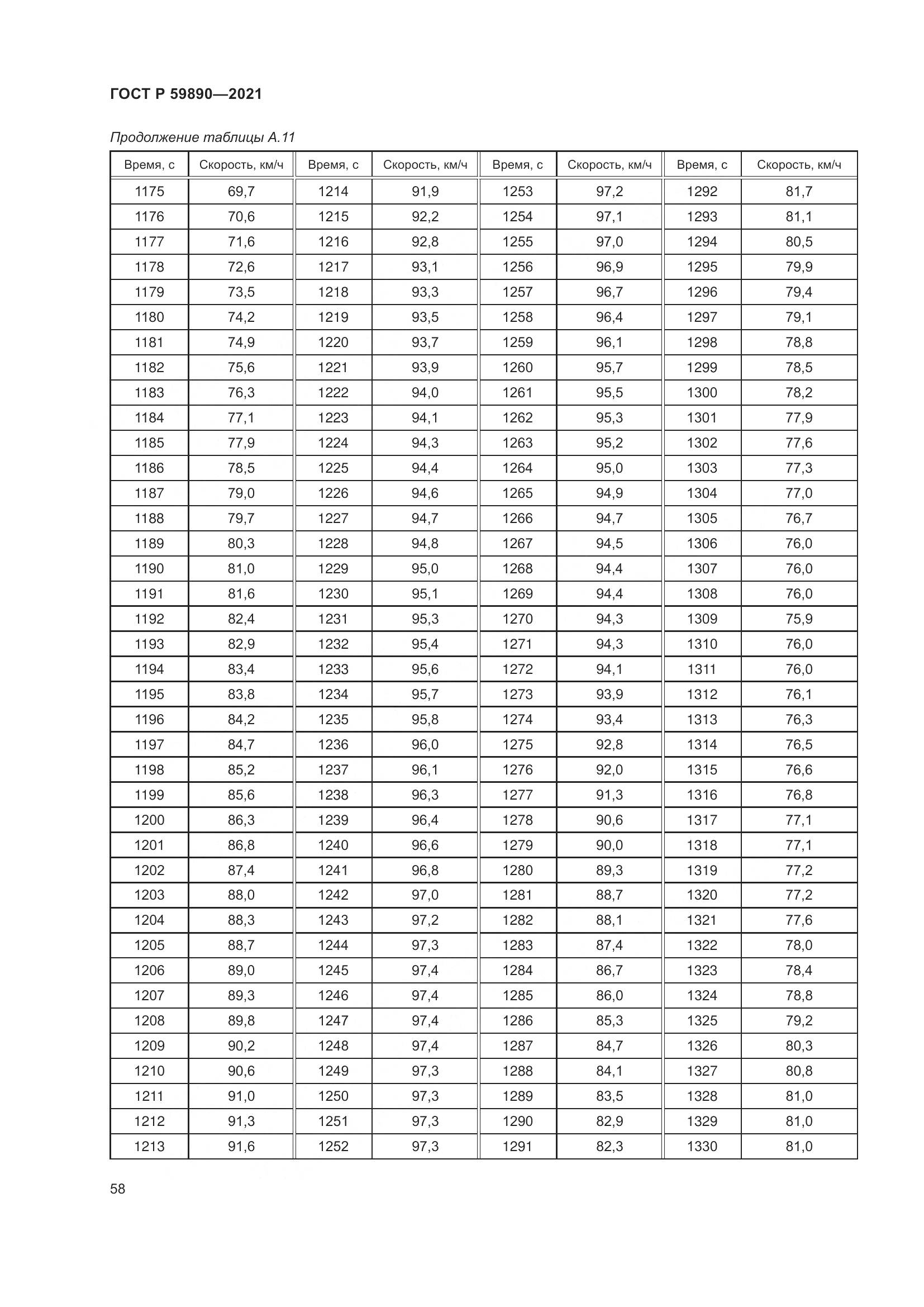 ГОСТ Р 59890—2021

Продолжение таблицы А.11

| Время, с | Скорость, км/ч | Время, с | Скорость, км/ч | Время, с | Скорость, км/ч | Время, с | Скорость, км/ч |
|---|---|---|---|---|---|---|---|
| 1175 | 69,7 | 1214 | 91,9 | 1253 | 97,2 | 1292 | 81,7 |
| 1176 | 70,6 | 1215 | 92,2 | 1254 | 97,1 | 1293 | 81,1 |
| 1177 | 71,6 | 1216 | 92,8 | 1255 | 97,0 | 1294 | 80,5 |
| 1178 | 72,6 | 1217 | 93,1 | 1256 | 96,9 | 1295 | 79,9 |
| 1179 | 73,5 | 1218 | 93,3 | 1257 | 96,7 | 1296 | 79,4 |
| 1180 | 74,2 | 1219 | 93,5 | 1258 | 96,4 | 1297 | 79,1 |
| 1181 | 74,9 | 1220 | 93,7 | 1259 | 96,1 | 1298 | 78,8 |
| 1182 | 75,6 | 1221 | 93,9 | 1260 | 95,7 | 1299 | 78,5 |
| 1183 | 76,3 | 1222 | 94,0 | 1261 | 95,5 | 1300 | 78,2 |
| 1184 | 77,1 | 1223 | 94,1 | 1262 | 95,3 | 1301 | 77,9 |
| 1185 | 77,9 | 1224 | 94,3 | 1263 | 95,2 | 1302 | 77,6 |
| 1186 | 78,5 | 1225 | 94,4 | 1264 | 95,0 | 1303 | 77,3 |
| 1187 | 79,0 | 1226 | 94,6 | 1265 | 94,9 | 1304 | 77,0 |
| 1188 | 79,7 | 1227 | 94,7 | 1266 | 94,7 | 1305 | 76,7 |
| 1189 | 80,3 | 1228 | 94,8 | 1267 | 94,5 | 1306 | 76,0 |
| 1190 | 81,0 | 1229 | 95,0 | 1268 | 94,4 | 1307 | 76,0 |
| 1191 | 81,6 | 1230 | 95,1 | 1269 | 94,4 | 1308 | 76,0 |
| 1192 | 82,4 | 1231 | 95,3 | 1270 | 94,3 | 1309 | 75,9 |
| 1193 | 82,9 | 1232 | 95,4 | 1271 | 94,3 | 1310 | 76,0 |
| 1194 | 83,4 | 1233 | 95,6 | 1272 | 94,1 | 1311 | 76,0 |
| 1195 | 83,8 | 1234 | 95,7 | 1273 | 93,9 | 1312 | 76,1 |
| 1196 | 84,2 | 1235 | 95,8 | 1274 | 93,4 | 1313 | 76,3 |
| 1197 | 84,7 | 1236 | 96,0 | 1275 | 92,8 | 1314 | 76,5 |
| 1198 | 85,2 | 1237 | 96,1 | 1276 | 92,0 | 1315 | 76,6 |
| 1199 | 85,6 | 1238 | 96,3 | 1277 | 91,3 | 1316 | 76,8 |
| 1200 | 86,3 | 1239 | 96,4 | 1278 | 90,6 | 1317 | 77,1 |
| 1201 | 86,8 | 1240 | 96,6 | 1279 | 90,0 | 1318 | 77,1 |
| 1202 | 87,4 | 1241 | 96,8 | 1280 | 89,3 | 1319 | 77,2 |
| 1203 | 88,0 | 1242 | 97,0 | 1281 | 88,7 | 1320 | 77,2 |
| 1204 | 88,3 | 1243 | 97,2 | 1282 | 88,1 | 1321 | 77,6 |
| 1205 | 88,7 | 1244 | 97,3 | 1283 | 87,4 | 1322 | 78,0 |
| 1206 | 89,0 | 1245 | 97,4 | 1284 | 86,7 | 1323 | 78,4 |
| 1207 | 89,3 | 1246 | 97,4 | 1285 | 86,0 | 1324 | 78,8 |
| 1208 | 89,8 | 1247 | 97,4 | 1286 | 85,3 | 1325 | 79,2 |
| 1209 | 90,2 | 1248 | 97,4 | 1287 | 84,7 | 1326 | 80,3 |
| 1210 | 90,6 | 1249 | 97,3 | 1288 | 84,1 | 1327 | 80,8 |
| 1211 | 91,0 | 1250 | 97,3 | 1289 | 83,5 | 1328 | 81,0 |
| 1212 | 91,3 | 1251 | 97,3 | 1290 | 82,9 | 1329 | 81,0 |
| 1213 | 91,6 | 1252 | 97,3 | 1291 | 82,3 | 1330 | 81,0 |

58